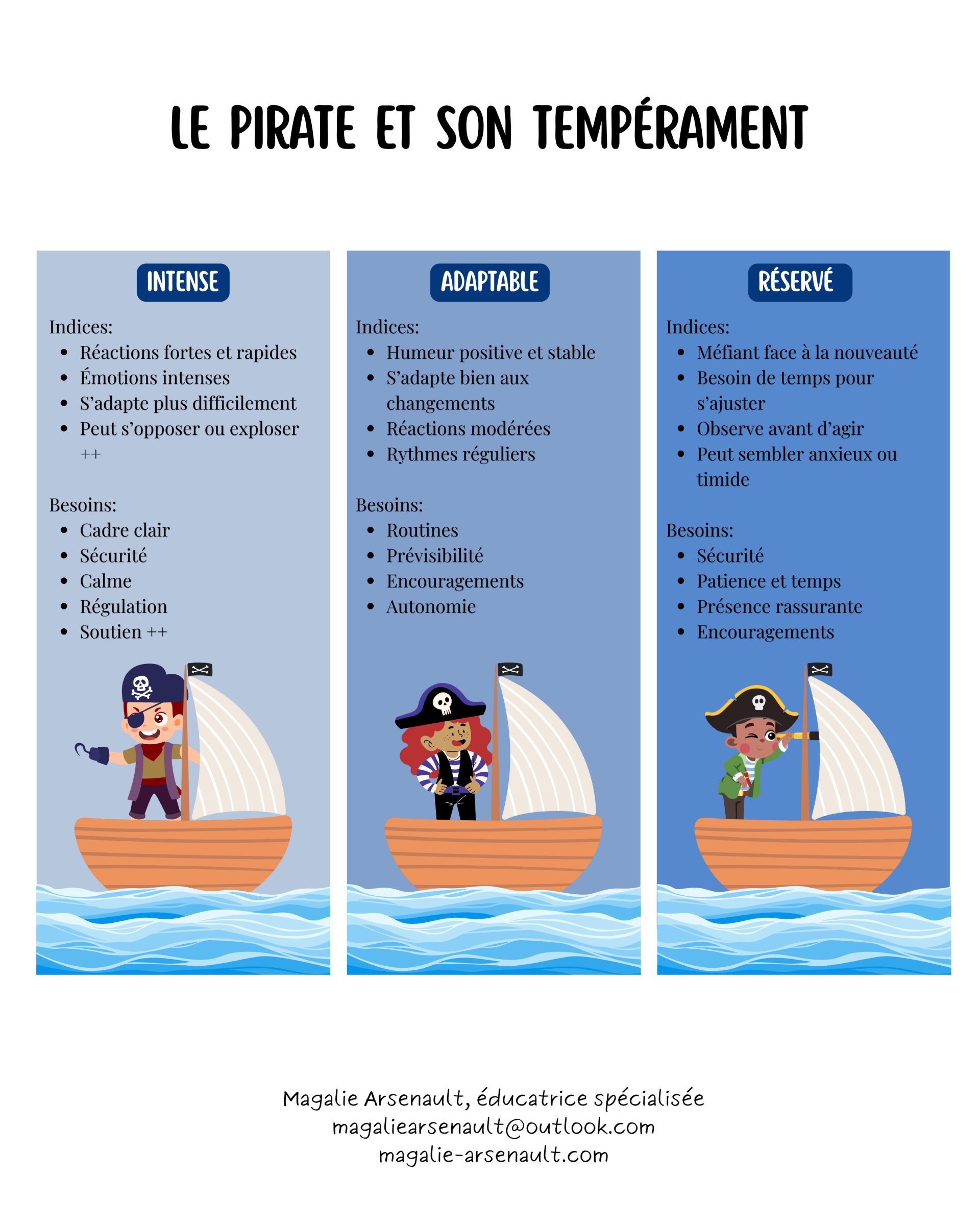 LE PIRATE ET SON TEMPÉRAMENT

INTENSE

Indices:
- Réactions fortes et rapides
- Émotions intenses
- S'adapte plus difficilement
- Peut s'opposer ou exploser ++

Besoins:
- Cadre clair
- Sécurité
- Calme
- Régulation
- Soutien ++

ADAPTABLE

Indices:
- Humeur positive et stable
- S'adapte bien aux changements
- Réactions modérées
- Rythmes réguliers

Besoins:
- Routines
- Prévisibilité
- Encouragements
- Autonomie

RÉSERVÉ

Indices:
- Méfiant face à la nouveauté
- Besoin de temps pour s'ajuster
- Observe avant d'agir
- Peut sembler anxieux ou timide

Besoins:
- Sécurité
- Patience et temps
- Présence rassurante
- Encouragements

Magalie Arsenault, éducatrice spécialisée
magaliearsenault@outlook.com
magalie-arsenault.com